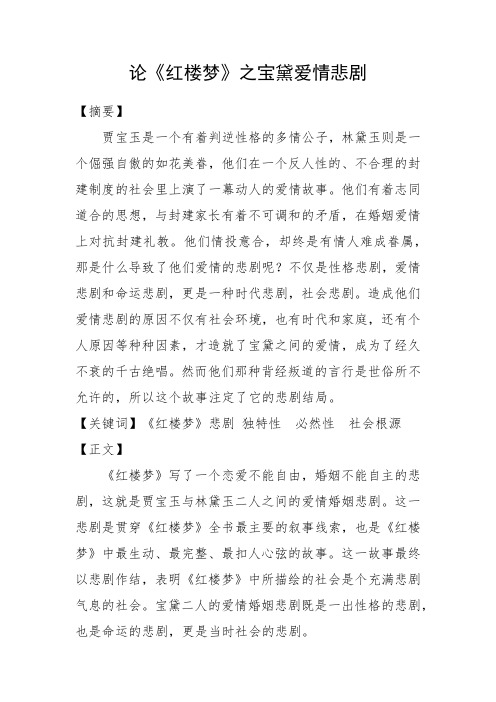 论《红楼梦》之宝黛爱情悲剧

【摘要】

贾宝玉是一个有着判逆性格的多情公子，林黛玉则是一个倔强自傲的如花美眷，他们在一个反人性的、不合理的封建制度的社会里上演了一幕动人的爱情故事。他们有着志同道合的思想，与封建家长有着不可调和的矛盾，在婚姻爱情上对抗封建礼教。他们情投意合，却终是有情人难成眷属，那是什么导致了他们爱情的悲剧呢？不仅是性格悲剧，爱情悲剧和命运悲剧，更是一种时代悲剧，社会悲剧。造成他们爱情悲剧的原因不仅有社会环境，也有时代和家庭，还有个人原因等种种因素，才造就了宝黛之间的爱情，成为了经久不衰的千古绝唱。然而他们那种背经叛道的言行是世俗所不允许的，所以这个故事注定了它的悲剧结局。

【关键词】《红楼梦》悲剧 独特性 必然性 社会根源

【正文】

《红楼梦》写了一个恋爱不能自由，婚姻不能自主的悲剧，这就是贾宝玉与林黛玉二人之间的爱情婚姻悲剧。这一悲剧是贯穿《红楼梦》全书最主要的叙事线索，也是《红楼梦》中最生动、最完整、最扣人心弦的故事。这一故事最终以悲剧作结，表明《红楼梦》中所描绘的社会是个充满悲剧气息的社会。宝黛二人的爱情婚姻悲剧既是一出性格的悲剧，也是命运的悲剧，更是当时社会的悲剧。